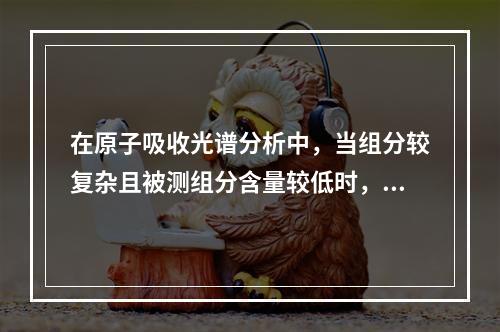 在原子吸收光谱分析中，当组分较复杂且被测组分含量较低时，...